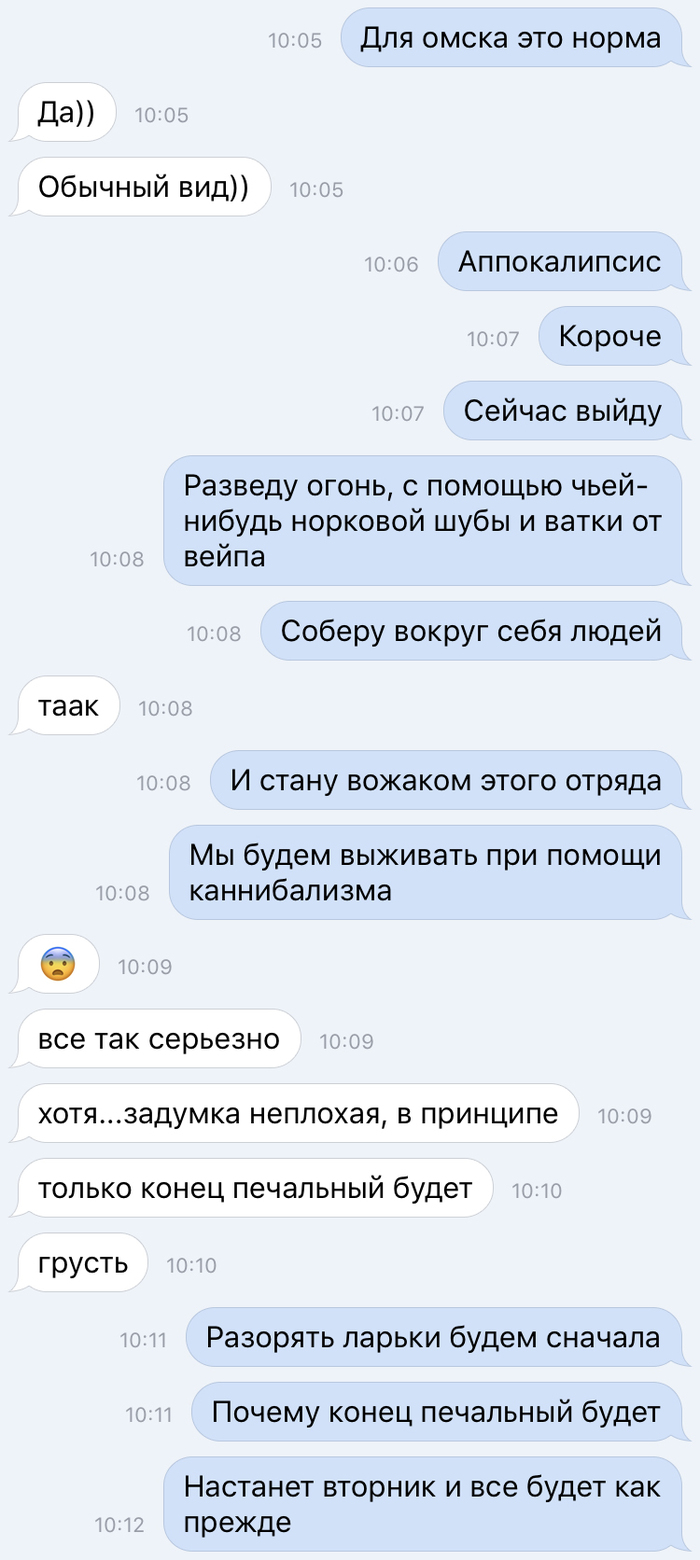 10:05 Для омска это норма

Да)) 10:05

Обычный вид)) 10:05

10:06 Аппокалипсис

10:07 Короче

10:07 Сейчас выйду

10:08 Разведу огонь, с помощью чьей-нибудь норковой шубы и ватки от вейпа

10:08 Соберу вокруг себя людей

таак 10:08

10:08 И стану вожаком этого отряда

10:08 Мы будем выживать при помощи каннибализма

😨 10:09

все так серьезно 10:09

хотя...задумка неплохая, в принципе 10:09

только конец печальный будет 10:10

грусть 10:10

10:11 Разорять ларьки будем сначала

10:11 Почему конец печальный будет

10:12 Настанет вторник и все будет как прежде